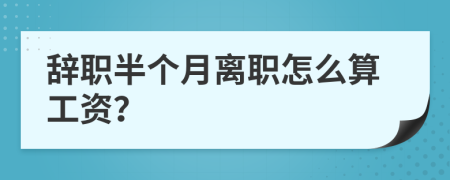 辞职半个月离职怎么算工资?